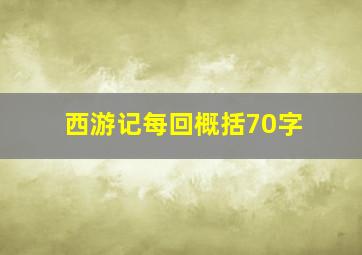 西游记每回概括70字